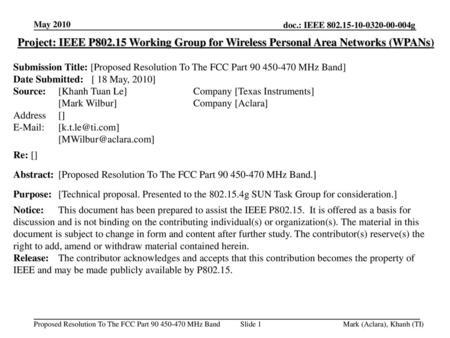 May 2010

doc.: IEEE 802.15-10-0320-00-004g

Project: IEEE P802.15 Working Group for Wireless Personal Area Networks (WPANs)

Submission Title: [Proposed Resolution To The FCC Part 90 450-470 MHz Band]
Date Submitted: [ 18 May, 2010]
Source: [Khanh Tuan Le] Company [Texas Instruments]
[Mark Wilbur] Company [Aclara]
Address []
E-Mail: [k.t.le@ti.com]
[MWilbur@aclara.com]

Re: []

Abstract: [Proposed Resolution To The FCC Part 90 450-470 MHz Band.]

Purpose: [Technical proposal. Presented to the 802.15.4g SUN Task Group for consideration.]

Notice: This document has been prepared to assist the IEEE P802.15. It is offered as a basis for discussion and is not binding on the contributing individual(s) or organization(s). The material in this document is subject to change in form and content after further study. The contributor(s) reserve(s) the right to add, amend or withdraw material contained herein.
Release: The contributor acknowledges and accepts that this contribution becomes the property of IEEE and may be made publicly available by P802.15.

Proposed Resolution To The FCC Part 90 450-470 MHz Band

Slide 1

Mark (Aclara), Khanh (TI)